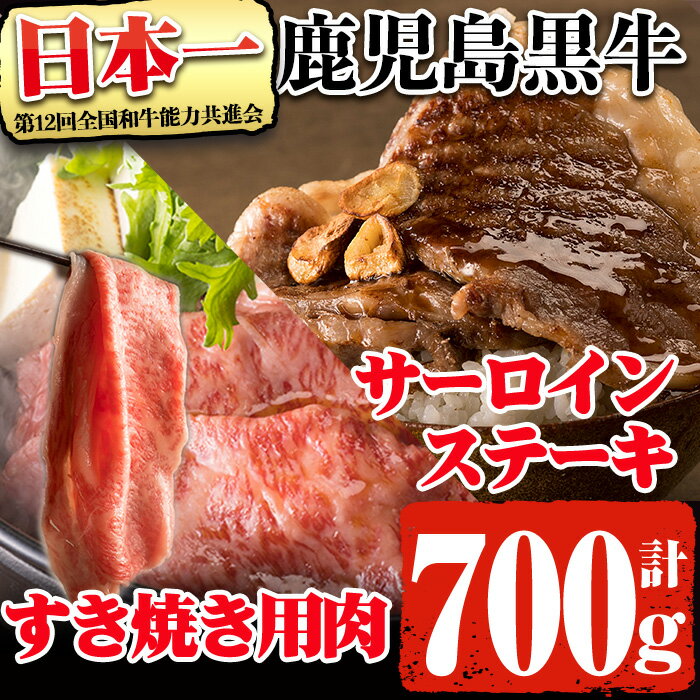 日本一
第12回全国和牛能力共進会
鹿児島黒牛

サーロイン
ステーキ

すき焼き用肉

計
700g